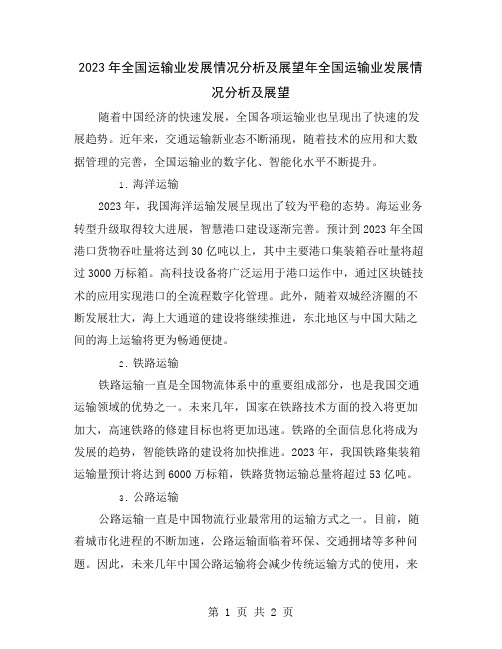 2023年全国运输业发展情况分析及展望年全国运输业发展情况分析及展望

随着中国经济的快速发展，全国各项运输业也呈现出了快速的发展趋势。近年来，交通运输新业态不断涌现，随着技术的应用和大数据管理的完善，全国运输业的数字化、智能化水平不断提升。

1. 海洋运输

2023年，我国海洋运输发展呈现出了较为平稳的态势。海运业务转型升级取得较大进展，智慧港口建设逐渐完善。预计到2023年全国港口货物吞吐量将达到30亿吨以上，其中主要港口集装箱吞吐量将超过3000万标箱。高科技设备将广泛运用于港口运作中，通过区块链技术的应用实现港口的全流程数字化管理。此外，随着双城经济圈的不断发展壮大，海上大通道的建设将继续推进，东北地区与中国大陆之间的海上运输将更为畅通便捷。

2. 铁路运输

铁路运输一直是全国物流体系中的重要组成部分，也是我国交通运输领域的优势之一。未来几年，国家在铁路技术方面的投入将更加加大，高速铁路的修建目标也将更加迅速。铁路的全面信息化将成为发展的趋势，智能铁路的建设将加快推进。2023年，我国铁路集装箱运输量预计将达到6000万标箱，铁路货物运输总量将超过53亿吨。

3. 公路运输

公路运输一直是中国物流行业最常用的运输方式之一。目前，随着城市化进程的不断加速，公路运输面临着环保、交通拥堵等多种问题。因此，未来几年中国公路运输将会减少传统运输方式的使用，来

第 1 页 共 2 页